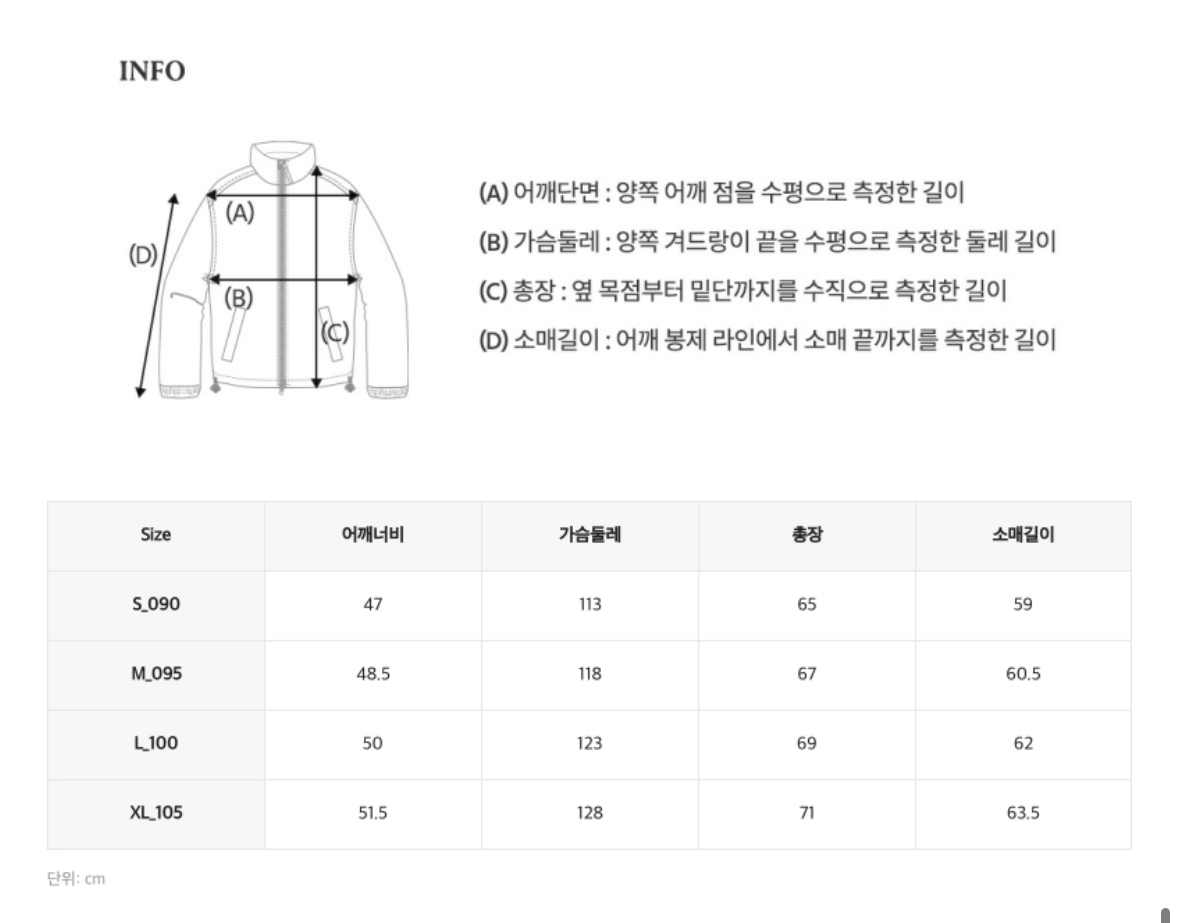 INFO

(D)

(A)

(B)

(C)

(A) 어깨단면 : 양쪽 어깨 점을 수평으로 측정한 길이
(B) 가슴둘레 : 양쪽 겨드랑이 끝을 수평으로 측정한 둘레 길이
(C) 총장 : 옆 목점부터 밑단까지를 수직으로 측정한 길이
(D) 소매길이 : 어깨 봉제 라인에서 소매 끝까지를 측정한 길이

| Size | 어깨너비 | 가슴둘레 | 총장 | 소매길이 |
|---|---|---|---|---|
| S_090 | 47 | 113 | 65 | 59 |
| M_095 | 48.5 | 118 | 67 | 60.5 |
| L_100 | 50 | 123 | 69 | 62 |
| XL_105 | 51.5 | 128 | 71 | 63.5 |

단위: cm